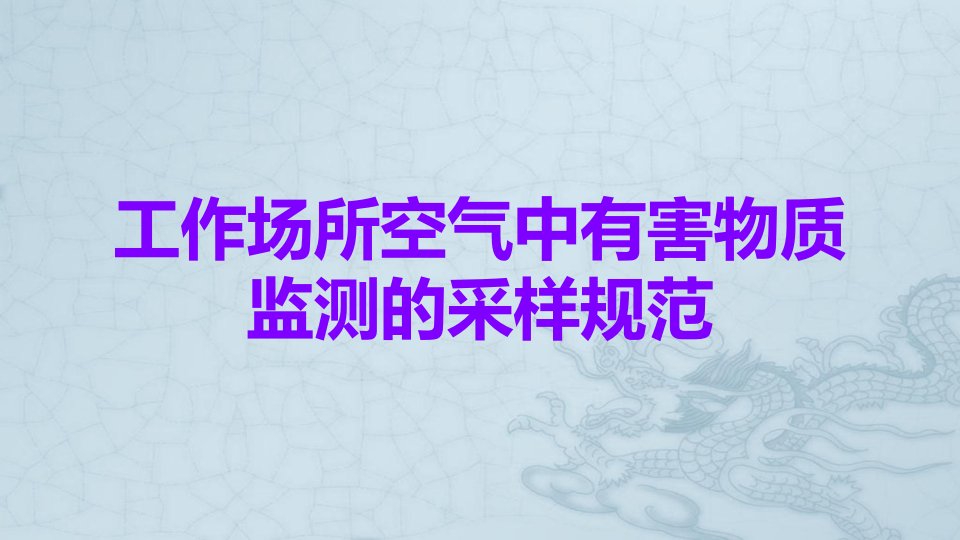 工作场所空气中有害物质监测的采样规范